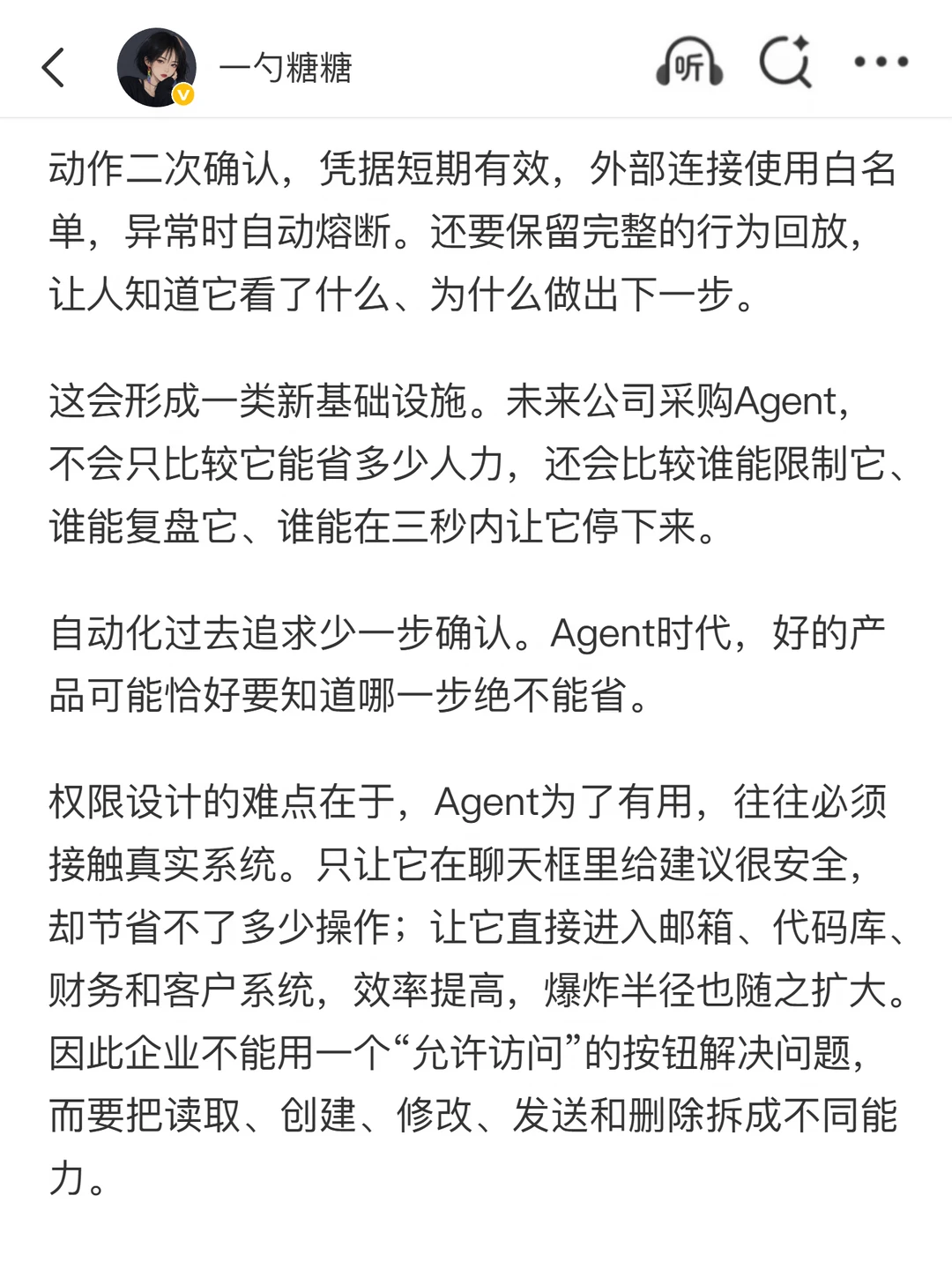 一勺糖糖

听

动作二次确认，凭据短期有效，外部连接使用白名单，异常时自动熔断。还要保留完整的行为回放，让人知道它看了什么、为什么做出下一步。

这会形成一类新基础设施。未来公司采购Agent，不会只比较它能省多少人力，还会比较谁能限制它、谁能复盘它、谁能在三秒内让它停下来。

自动化过去追求少一步确认。Agent时代，好的产品可能恰好要知道哪一步绝不能省。

权限设计的难点在于，Agent为了有用，往往必须接触真实系统。只让它在聊天框里给建议很安全，却节省不了多少操作；让它直接进入邮箱、代码库、财务和客户系统，效率提高，爆炸半径也随之扩大。因此企业不能用一个“允许访问”的按钮解决问题，而要把读取、创建、修改、发送和删除拆成不同能力。